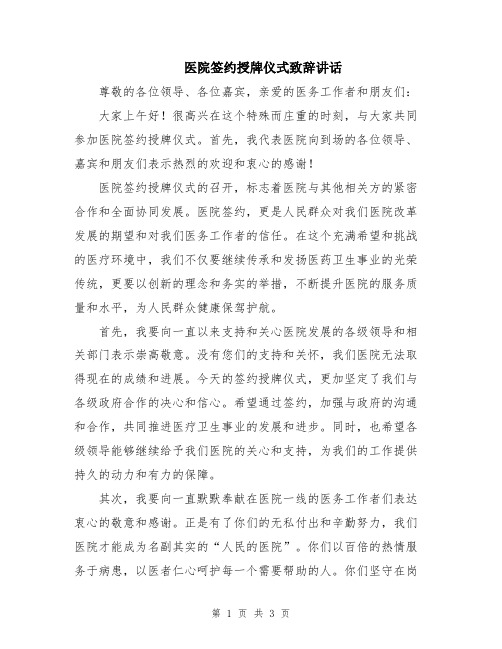 医院签约授牌仪式致辞讲话

尊敬的各位领导、各位嘉宾，亲爱的医务工作者和朋友们：

大家上午好！很高兴在这个特殊而庄重的时刻，与大家共同参加医院签约授牌仪式。首先，我代表医院向到场的各位领导、嘉宾和朋友们表示热烈的欢迎和衷心的感谢！

医院签约授牌仪式的召开，标志着医院与其他相关方的紧密合作和全面协同发展。医院签约，更是人民群众对我们医院改革发展的期望和对我们医务工作者的信任。在这个充满希望和挑战的医疗环境中，我们不仅要继续传承和发扬医药卫生事业的光荣传统，更要以创新的理念和务实的举措，不断提升医院的服务质量和水平，为人民群众健康保驾护航。

首先，我要向一直以来支持和关心医院发展的各级领导和相关部门表示崇高敬意。没有您们的支持和关怀，我们医院无法取得现在的成绩和进展。今天的签约授牌仪式，更加坚定了我们与各级政府合作的决心和信心。希望通过签约，加强与政府的沟通和合作，共同推进医疗卫生事业的发展和进步。同时，也希望各级领导能够继续给予我们医院的关心和支持，为我们的工作提供持久的动力和有力的保障。

其次，我要向一直默默奉献在医院一线的医务工作者们表达衷心的敬意和感谢。正是有了你们的无私付出和辛勤努力，我们医院才能成为名副其实的“人民的医院”。你们以百倍的热情服务于病患，以医者仁心呵护每一个需要帮助的人。你们坚守在岗

第 1 页 共 3 页